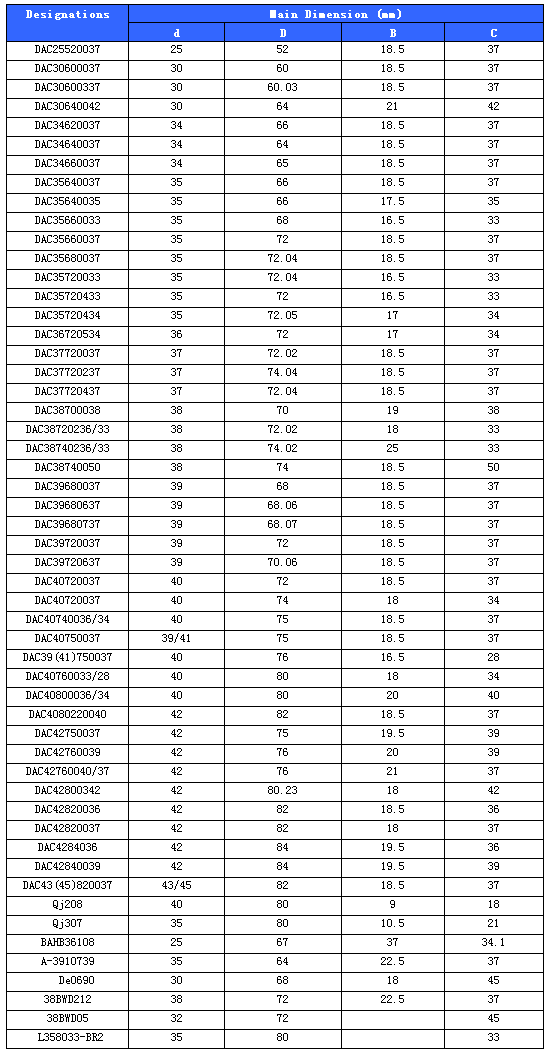 | Designations | Main Dimension (mm) | | | |
|---|---|---|---|---|
| | d | D | B | C |
| DAC25520037 | 25 | 52 | 18.5 | 37 |
| DAC30600037 | 30 | 60 | 18.5 | 37 |
| DAC30600337 | 30 | 60.03 | 18.5 | 37 |
| DAC30640042 | 30 | 64 | 21 | 42 |
| DAC34620037 | 34 | 66 | 18.5 | 37 |
| DAC34640037 | 34 | 64 | 18.5 | 37 |
| DAC34660037 | 34 | 65 | 18.5 | 37 |
| DAC35640037 | 35 | 66 | 18.5 | 37 |
| DAC35640035 | 35 | 66 | 17.5 | 35 |
| DAC35660033 | 35 | 68 | 16.5 | 33 |
| DAC35660037 | 35 | 72 | 18.5 | 37 |
| DAC35680037 | 35 | 72.04 | 18.5 | 37 |
| DAC35720033 | 35 | 72.04 | 16.5 | 33 |
| DAC35720433 | 35 | 72 | 16.5 | 33 |
| DAC35720434 | 35 | 72.05 | 17 | 34 |
| DAC36720534 | 36 | 72 | 17 | 34 |
| DAC37720037 | 37 | 72.02 | 18.5 | 37 |
| DAC37720237 | 37 | 74.04 | 18.5 | 37 |
| DAC37720437 | 37 | 72.04 | 18.5 | 37 |
| DAC38700038 | 38 | 70 | 19 | 38 |
| DAC38720236/33 | 38 | 72.02 | 18 | 33 |
| DAC38740236/33 | 38 | 74.02 | 25 | 33 |
| DAC38740050 | 38 | 74 | 18.5 | 50 |
| DAC39680037 | 39 | 68 | 18.5 | 37 |
| DAC39680637 | 39 | 68.06 | 18.5 | 37 |
| DAC39680737 | 39 | 68.07 | 18.5 | 37 |
| DAC39720037 | 39 | 72 | 18.5 | 37 |
| DAC39720637 | 39 | 70.06 | 18.5 | 37 |
| DAC40720037 | 40 | 72 | 18.5 | 37 |
| DAC40720037 | 40 | 74 | 18 | 34 |
| DAC40740036/34 | 40 | 75 | 18.5 | 37 |
| DAC40750037 | 39/41 | 75 | 18.5 | 37 |
| DAC39(41)750037 | 40 | 76 | 16.5 | 28 |
| DAC40760033/28 | 40 | 80 | 18 | 34 |
| DAC40800036/34 | 40 | 80 | 20 | 40 |
| DAC4080220040 | 42 | 82 | 18.5 | 37 |
| DAC42750037 | 42 | 75 | 19.5 | 39 |
| DAC42760039 | 42 | 76 | 20 | 39 |
| DAC42760040/37 | 42 | 76 | 21 | 37 |
| DAC42800342 | 42 | 80.23 | 18 | 42 |
| DAC42820036 | 42 | 82 | 18.5 | 36 |
| DAC42820037 | 42 | 82 | 18 | 37 |
| DAC4284036 | 42 | 84 | 19.5 | 36 |
| DAC42840039 | 42 | 84 | 19.5 | 39 |
| DAC43(45)820037 | 43/45 | 82 | 18.5 | 37 |
| Qj208 | 40 | 80 | 9 | 18 |
| Qj307 | 35 | 80 | 10.5 | 21 |
| BAHB36108 | 25 | 67 | 37 | 34.1 |
| A-3910739 | 35 | 64 | 22.5 | 37 |
| De0690 | 30 | 68 | 18 | 45 |
| 38BWD212 | 38 | 72 | 22.5 | 37 |
| 38BWD05 | 32 | 72 | | 45 |
| L358033-BR2 | 35 | 80 | | 33 |